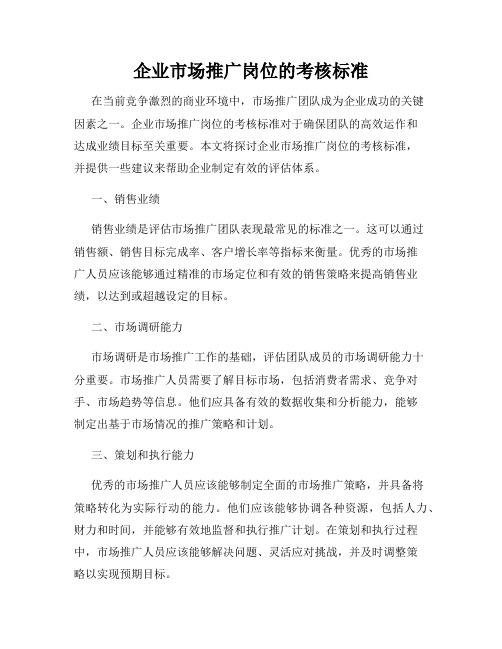 企业市场推广岗位的考核标准

在当前竞争激烈的商业环境中，市场推广团队成为企业成功的关键因素之一。企业市场推广岗位的考核标准对于确保团队的高效运作和达成业绩目标至关重要。本文将探讨企业市场推广岗位的考核标准，并提供一些建议来帮助企业制定有效的评估体系。

一、销售业绩

销售业绩是评估市场推广团队表现最常见的标准之一。这可以通过销售额、销售目标完成率、客户增长率等指标来衡量。优秀的市场推广人员应该能够通过精准的市场定位和有效的销售策略来提高销售业绩，以达到或超越设定的目标。

二、市场调研能力

市场调研是市场推广工作的基础，评估团队成员的市场调研能力十分重要。市场推广人员需要了解目标市场，包括消费者需求、竞争对手、市场趋势等信息。他们应具备有效的数据收集和分析能力，能够制定出基于市场情况的推广策略和计划。

三、策划和执行能力

优秀的市场推广人员应该能够制定全面的市场推广策略，并具备将策略转化为实际行动的能力。他们应该能够协调各种资源，包括人力、财力和时间，并能够有效地监督和执行推广计划。在策划和执行过程中，市场推广人员应该能够解决问题、灵活应对挑战，并及时调整策略以实现预期目标。